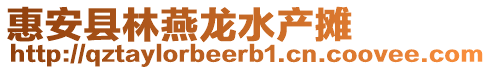 惠安县林燕龙水产摊
http://qztaylorbeerb1.cn.coovee.com